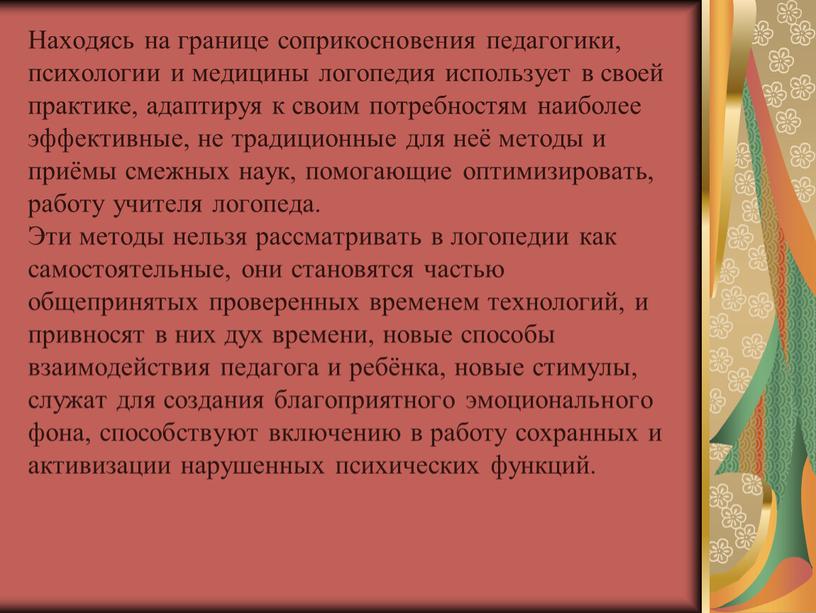 Находясь на границе соприкосновения педагогики, психологии и медицины логопедия использует в своей практике, адаптируя к своим потребностям наиболее эффективные, не традиционные для неё методы и приёмы смежных наук, помогающие оптимизировать, работу учителя логопеда.
Эти методы нельзя рассматривать в логопедии как самостоятельные, они становятся частью общепринятых проверенных временем технологий, и привносят в них дух времени, новые способы взаимодействия педагога и ребёнка, новые стимулы, служат для создания благоприятного эмоционального фона, способствуют включению в работу сохранных и активизации нарушенных психических функций.